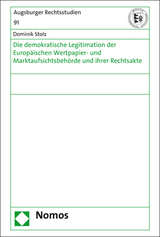 Augsburger Rechtsstudien

91

Dominik Stolz

Die demokratische Legitimation der Europäischen Wertpapier- und Marktaufsichtsbehörde und ihrer Rechtsakte

Nomos